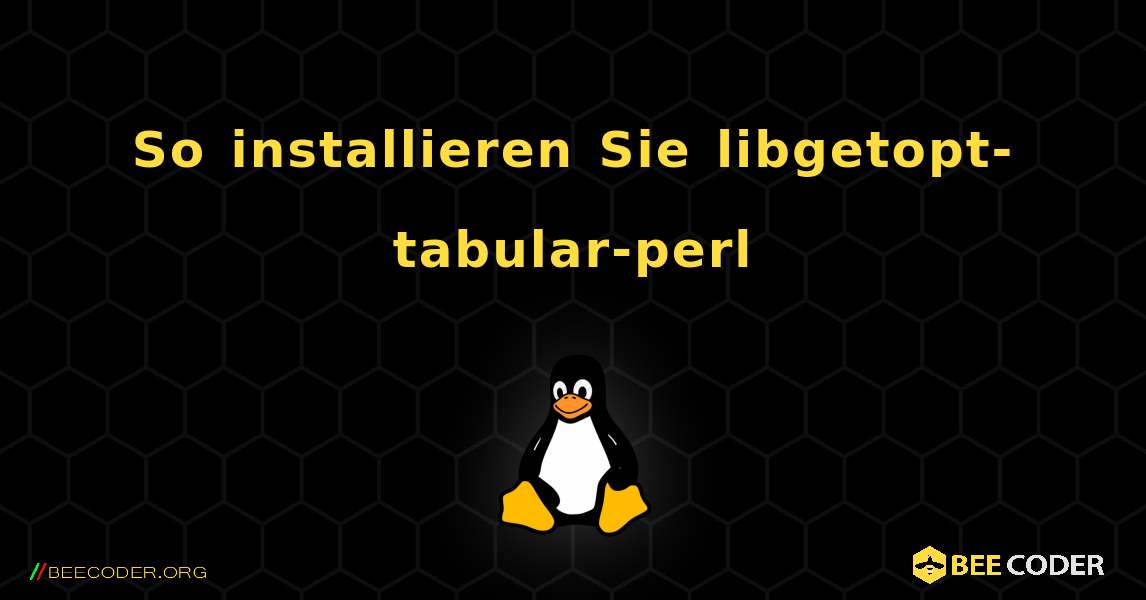 So installieren Sie libgetopt-tabular-perl

//BEECODER.ORG

BEE CODER